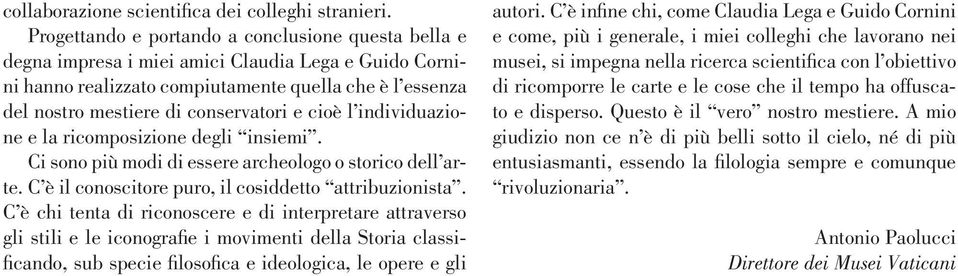 collaborazione scientifica dei colleghi stranieri.

Progettando e portando a conclusione questa bella e degna impresa i miei amici Claudia Lega e Guido Cornini hanno realizzato compiutamente quella che è l'essenza del nostro mestiere di conservatori e cioè l'individuazione e la ricomposizione degli "insiemi".

Ci sono più modi di essere archeologo o storico dell'arte. C'è il conoscitore puro, il cosiddetto "attribuzionista". C'è chi tenta di riconoscere e di interpretare attraverso gli stili e le iconografie i movimenti della Storia classificando, sub specie filosofica e ideologica, le opere e gli autori. C'è infine chi, come Claudia Lega e Guido Cornini e come, più i generale, i miei colleghi che lavorano nei musei, si impegna nella ricerca scientifica con l'obiettivo di ricomporre le carte e le cose che il tempo ha offuscato e disperso. Questo è il "vero" nostro mestiere. A mio giudizio non ce n'è di più belli sotto il cielo, né di più entusiasmanti, essendo la filologia sempre e comunque "rivoluzionaria".

Antonio Paolucci
Direttore dei Musei Vaticani